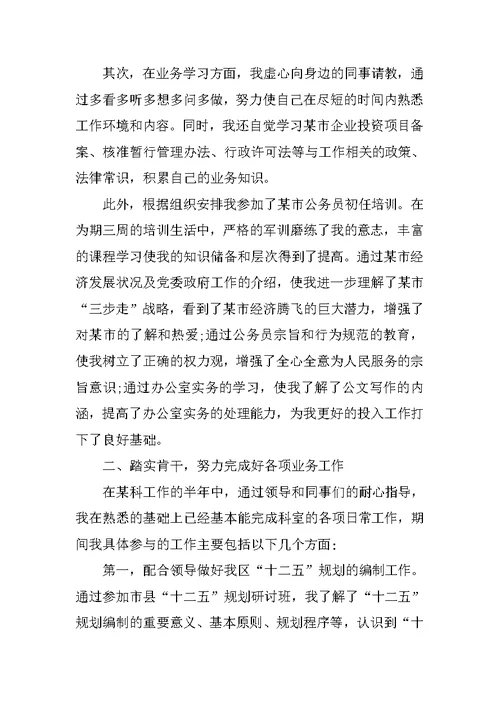 其次，在业务学习方面，我虚心向身边的同事请教，通过多看多听多想多问多做，努力使自己在尽短的时间内熟悉工作环境和内容。同时，我还自觉学习某市企业投资项目备案、核准暂行管理办法、行政许可法等与工作相关的政策、法律常识，积累自己的业务知识。

此外，根据组织安排我参加了某市公务员初任培训。在为期三周的培训生活中，严格的军训磨练了我的意志，丰富的课程学习使我的知识储备和层次得到了提高。通过某市经济发展状况及党委政府工作的介绍，使我进一步理解了某市“三步走”战略，看到了某市经济腾飞的巨大潜力，增强了对某市的了解和热爱;通过公务员宗旨和行为规范的教育，使我树立了正确的权力观，增强了全心全意为人民服务的宗旨意识;通过办公室实务的学习，使我了解了公文写作的内涵，提高了办公室实务的处理能力，为我更好的投入工作打下了良好基础。

二、踏实肯干，努力完成好各项业务工作

在某科工作的半年中，通过领导和同事们的耐心指导，我在熟悉的基础上已经基本能完成科室的各项日常工作，期间我具体参与的工作主要包括以下几个方面:

第一，配合领导做好我区“十二五”规划的编制工作。通过参加市县“十二五”规划研讨班，我了解了“十二五”规划编制的重要意义、基本原则、规划程序等，认识到“十